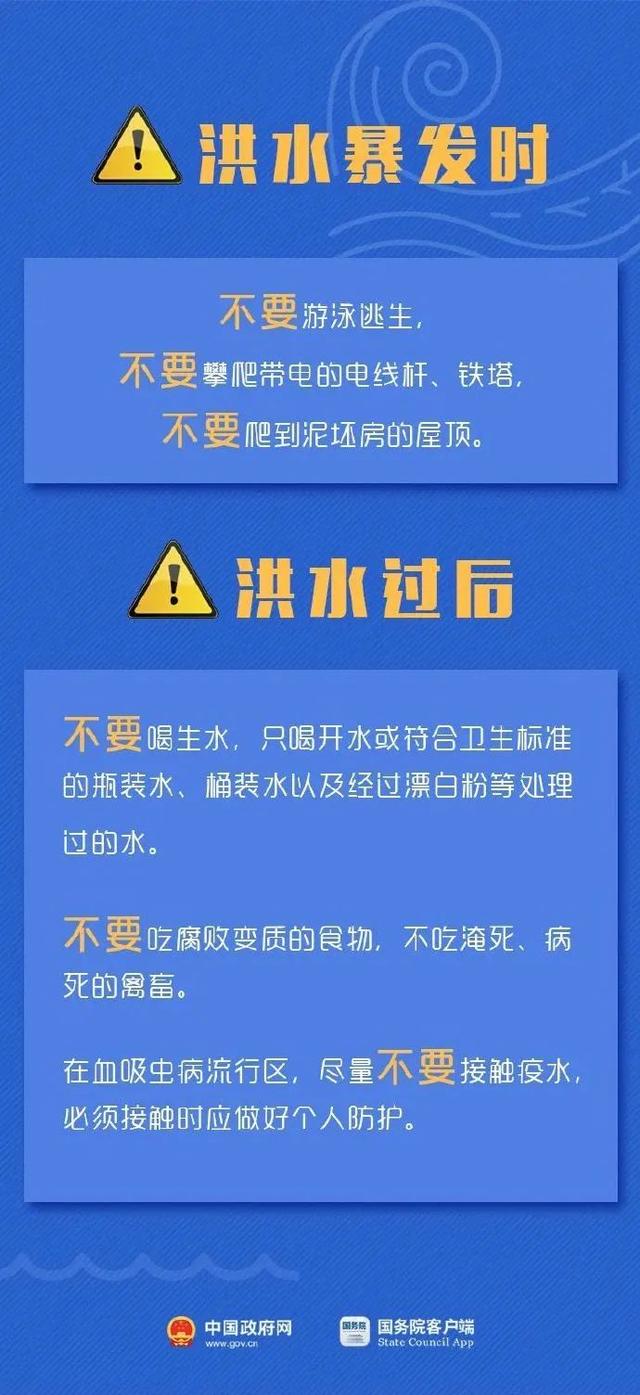 洪水暴发时

不要游泳逃生，
不要攀爬带电的电线杆、铁塔，
不要爬到泥坯房的屋顶。

洪水过后

不要喝生水，只喝开水或符合卫生标准的瓶装水、桶装水以及经过漂白粉等处理过的水。

不要吃腐败变质的食物，不吃淹死、病死的禽畜。

在血吸虫病流行区，尽量不要接触疫水，必须接触时应做好个人防护。

中国政府网
www.gov.cn

国务院
国务院客户端
State Council App